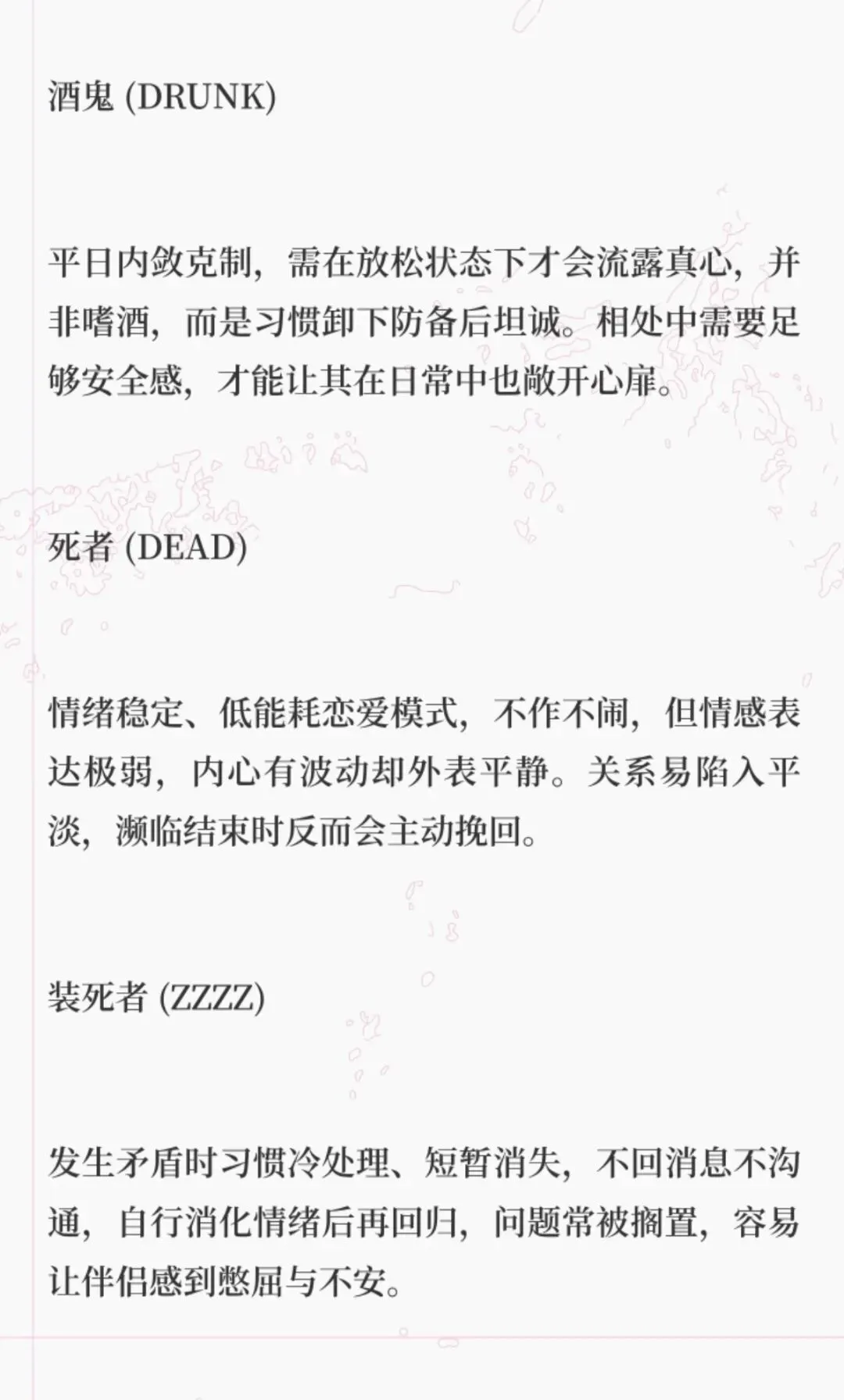 酒鬼 (DRUNK)

平日内敛克制，需在放松状态下才会流露真心，并非嗜酒，而是习惯卸下防备后坦诚。相处中需要足够安全感，才能让其在日常中也敞开心扉。

死者 (DEAD)

情绪稳定、低能耗恋爱模式，不作不闹，但情感表达极弱，内心有波动却外表平静。关系易陷入平淡，濒临结束时反而会主动挽回。

装死者 (ZZZZ)

发生矛盾时习惯冷处理、短暂消失，不回消息不沟通，自行消化情绪后再回归，问题常被搁置，容易让伴侣感到憋屈与不安。